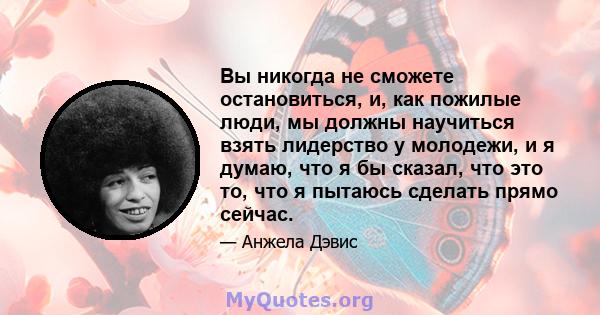 Вы никогда не сможете остановиться, и, как пожилые люди, мы должны научиться взять лидерство у молодежи, и я думаю, что я бы сказал, что это то, что я пытаюсь сделать прямо сейчас.

— Анжела Дэвис

MyQuotes.org